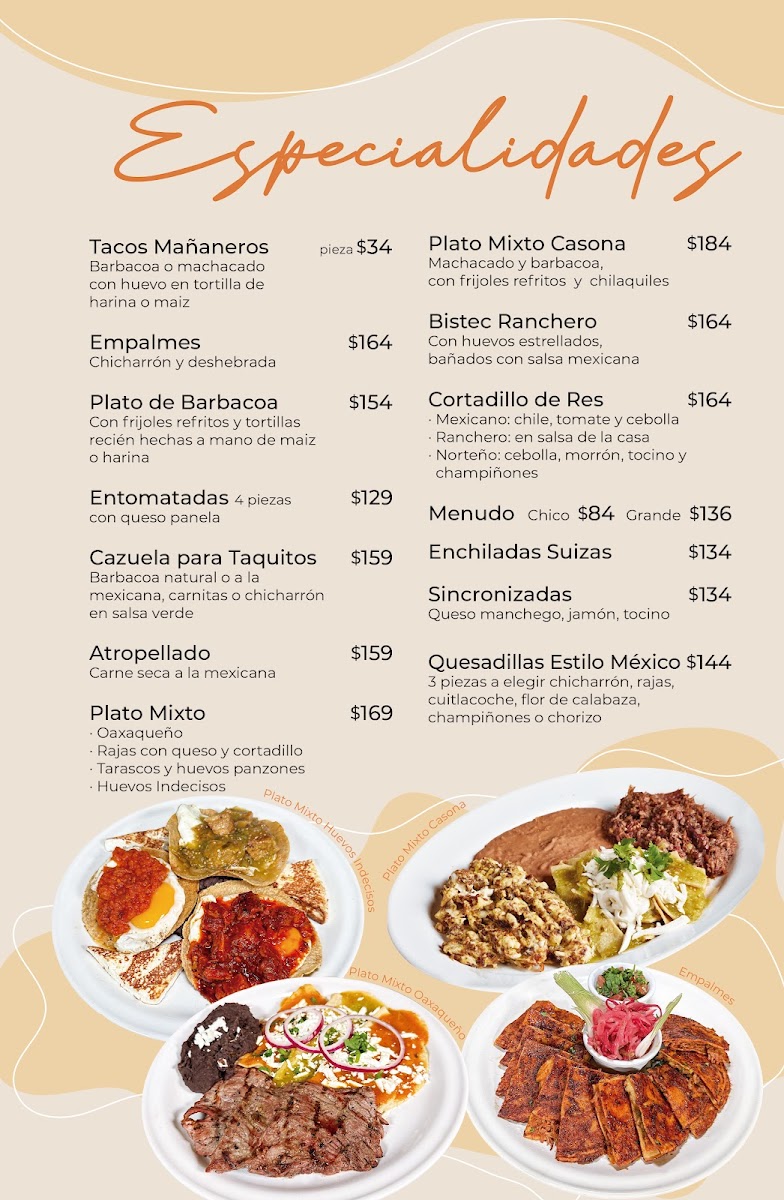 Especialidades

Tacos Mañaneros pieza $34
Barbacoa o machacado con huevo en tortilla de harina o maiz

Empalmes $164
Chicharrón y deshebrada

Plato de Barbacoa $154
Con frijoles refritos y tortillas recién hechas a mano de maiz o harina

Entomatadas 4 piezas $129
con queso panela

Cazuela para Taquitos $159
Barbacoa natural o a la mexicana, carnitas o chicharrón en salsa verde

Atropellado $159
Carne seca a la mexicana

Plato Mixto $169
· Oaxaqueño
· Rajas con queso y cortadillo
· Tarascos y huevos panzones
· Huevos Indecisos

Plato Mixto Casona $184
Machacado y barbacoa, con frijoles refritos y chilaquiles

Bistec Ranchero $164
Con huevos estrellados, bañados con salsa mexicana

Cortadillo de Res $164
· Mexicano: chile, tomate y cebolla
· Ranchero: en salsa de la casa
· Norteño: cebolla, morrón, tocino y champiñones

Menudo Chico $84 Grande $136

Enchiladas Suizas $134

Sincronizadas $134
Queso manchego, jamón, tocino

Quesadillas Estilo México $144
3 piezas a elegir chicharrón, rajas, cuitlacoche, flor de calabaza, champiñones o chorizo

Plato Mixto Huevos Indecisos

Plato Mixto Casona

Plato Mixto Oaxaqueño

Empalmes